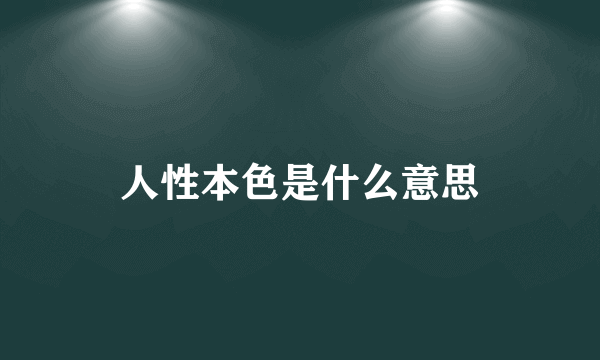 人性本色是什么意思